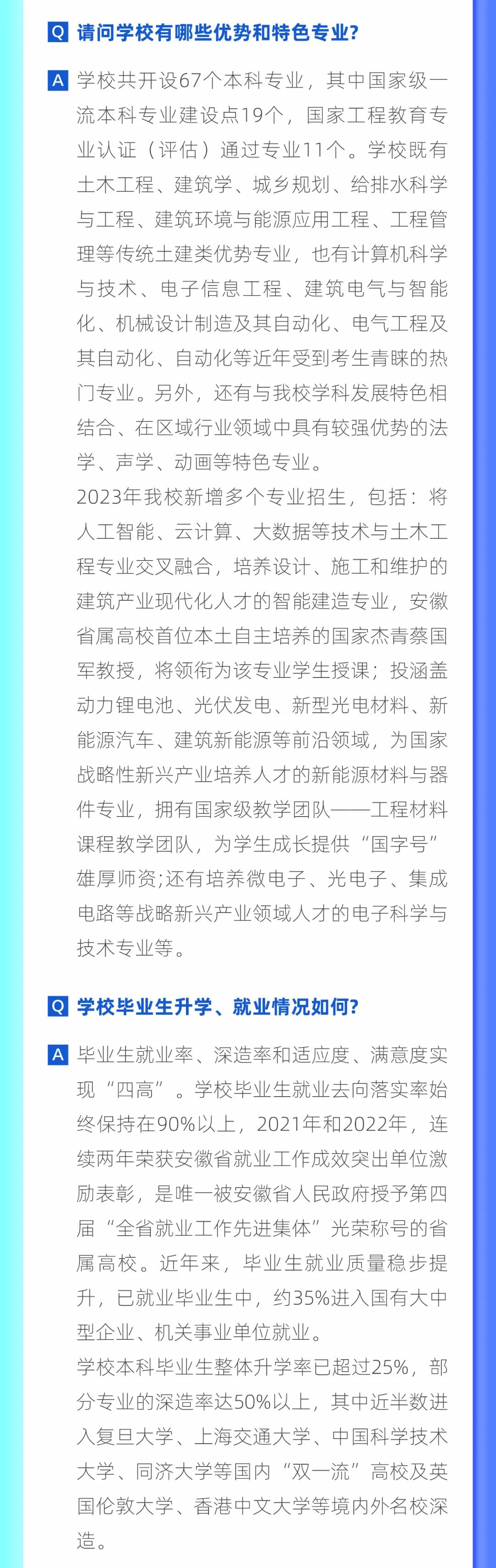 Q 请问学校有哪些优势和特色专业?

A 学校共开设67个本科专业，其中国家级一流本科专业建设点19个，国家工程教育专业认证（评估）通过专业11个。学校既有土木工程、建筑学、城乡规划、给排水科学与工程、建筑环境与能源应用工程、工程管理等传统土建类优势专业，也有计算机科学与技术、电子信息工程、建筑电气与智能化、机械设计制造及其自动化、电气工程及其自动化、自动化等近年受到考生青睐的热门专业。另外，还有与我校学科发展特色相结合、在区域行业领域中具有较强优势的法学、声学、动画等特色专业。
2023年我校新增多个专业招生，包括：将人工智能、云计算、大数据等技术与土木工程专业交叉融合，培养设计、施工和维护的建筑产业现代化人才的智能建造专业，安徽省属高校首位本土自主培养的国家杰青蔡国军教授，将领衔为该专业学生授课；投涵盖动力锂电池、光伏发电、新型光电材料、新能源汽车、建筑新能源等前沿领域，为国家战略性新兴产业培养人才的新能源材料与器件专业，拥有国家级教学团队——工程材料课程教学团队，为学生成长提供“国字号”雄厚师资;还有培养微电子、光电子、集成电路等战略新兴产业领域人才的电子科学与技术专业等。

Q 学校毕业生升学、就业情况如何?

A 毕业生就业率、深造率和适应度、满意度实现“四高”。学校毕业生就业去向落实率始终保持在90%以上，2021年和2022年，连续两年荣获安徽省就业工作成效突出单位激励表彰，是唯一被安徽省人民政府授予第四届“全省就业工作先进集体”光荣称号的省属高校。近年来，毕业生就业质量稳步提升，已就业毕业生中，约35%进入国有大中型企业、机关事业单位就业。
学校本科毕业生整体升学率已超过25%，部分专业的深造率达50%以上，其中近半数进入复旦大学、上海交通大学、中国科学技术大学、同济大学等国内“双一流”高校及英国伦敦大学、香港中文大学等境内外名校深造。